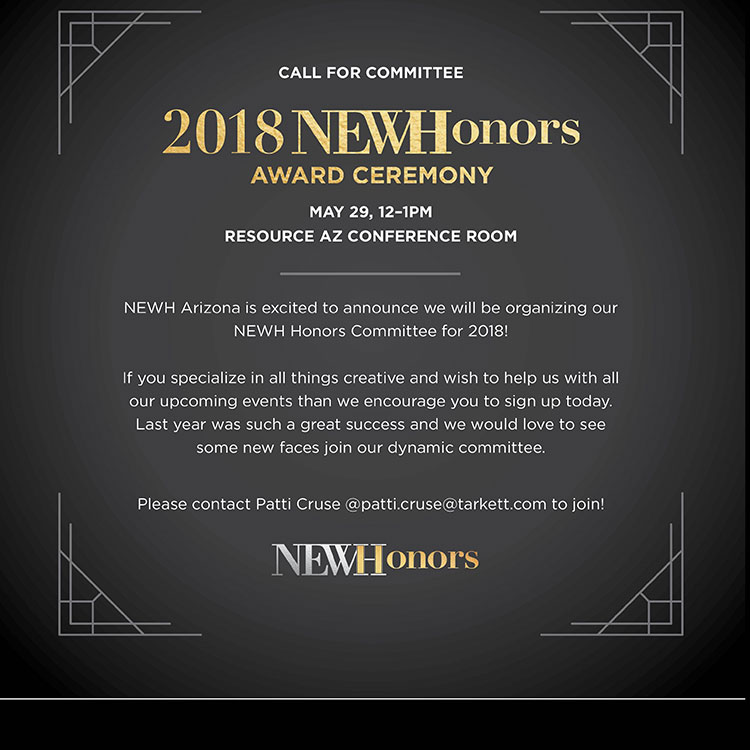 CALL FOR COMMITTEE

2018 NEWHonors
AWARD CEREMONY

MAY 29, 12–1PM
RESOURCE AZ CONFERENCE ROOM

NEWH Arizona is excited to announce we will be organizing our NEWH Honors Committee for 2018!

If you specialize in all things creative and wish to help us with all our upcoming events than we encourage you to sign up today. Last year was such a great success and we would love to see some new faces join our dynamic committee.

Please contact Patti Cruse @patti.cruse@tarkett.com to join!

NEWHonors